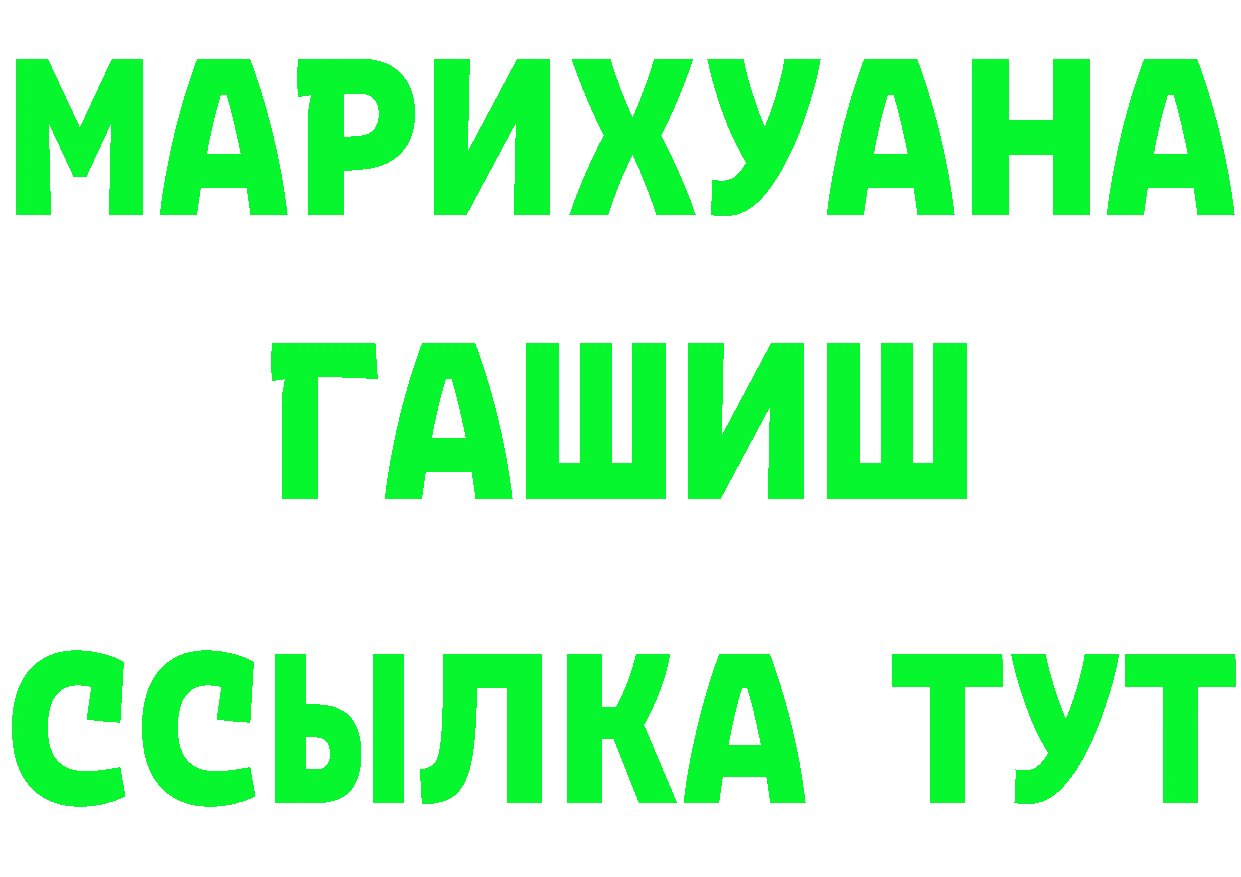 МАРИХУАНА
ГАШИШ
ССЫЛКА ТУТ